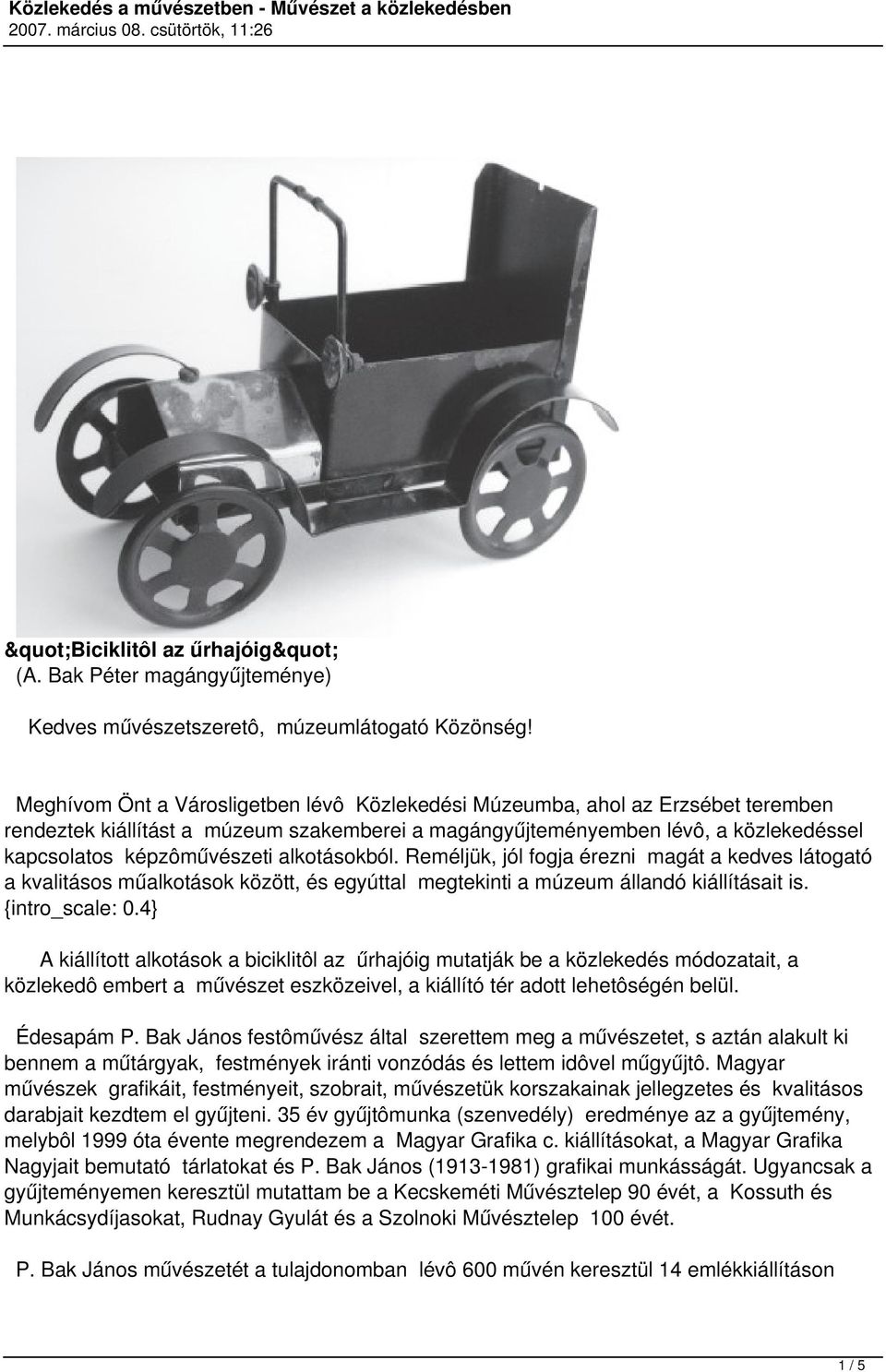 Közlekedés a művészetben - Művészet a közlekedésben
2007. március 08. csütörtök, 11:26

&quot;Biciklitôl az űrhajóig&quot;
(A. Bak Péter magángyűjteménye)

Kedves művészetszeretô, múzeumlátogató Közönség!

Meghívom Önt a Városligetben lévô Közlekedési Múzeumba, ahol az Erzsébet teremben rendeztek kiállítást a múzeum szakemberei a magángyűjteményemben lévô, a közlekedéssel kapcsolatos képzôművészeti alkotásokból. Reméljük, jól fogja érezni magát a kedves látogató a kvalitásos műalkotások között, és egyúttal megtekinti a múzeum állandó kiállításait is. {intro_scale: 0.4}

A kiállított alkotások a biciklitôl az űrhajóig mutatják be a közlekedés módozatait, a közlekedô embert a művészet eszközeivel, a kiállító tér adott lehetôségén belül.

Édesapám P. Bak János festôművész által szerettem meg a művészetet, s aztán alakult ki bennem a műtárgyak, festmények iránti vonzódás és lettem idôvel műgyűjtô. Magyar művészek grafikáit, festményeit, szobrait, művészetük korszakainak jellegzetes és kvalitásos darabjait kezdtem el gyűjteni. 35 év gyűjtômunka (szenvedély) eredménye az a gyűjtemény, melybôl 1999 óta évente megrendezem a Magyar Grafika c. kiállításokat, a Magyar Grafika Nagyjait bemutató tárlatokat és P. Bak János (1913-1981) grafikai munkásságát. Ugyancsak a gyűjteményemen keresztül mutattam be a Kecskeméti Művésztelep 90 évét, a Kossuth és Munkácsydíjasokat, Rudnay Gyulát és a Szolnoki Művésztelep 100 évét.

P. Bak János művészetét a tulajdonomban lévô 600 művén keresztül 14 emlékkiállításon

1 / 5